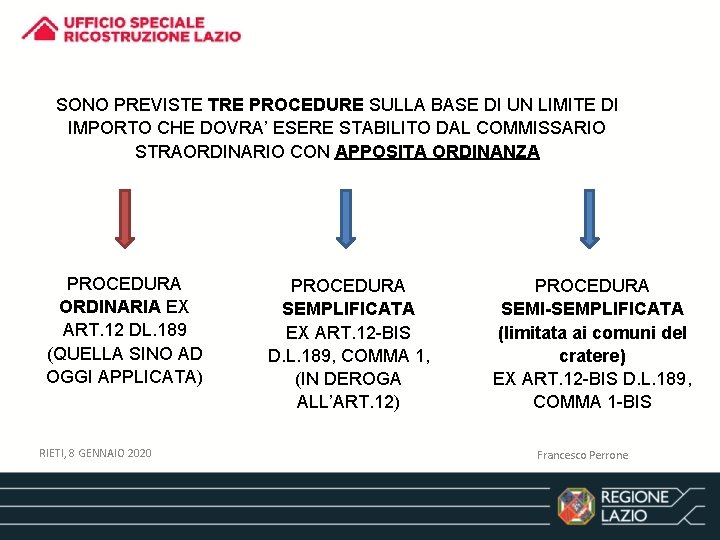 UFFICIO SPECIALE
RICOSTRUZIONE LAZIO

SONO PREVISTE TRE PROCEDURE SULLA BASE DI UN LIMITE DI IMPORTO CHE DOVRA' ESERE STABILITO DAL COMMISSARIO STRAORDINARIO CON APPOSITA ORDINANZA

PROCEDURA ORDINARIA EX ART.12 DL.189 (QUELLA SINO AD OGGI APPLICATA)

PROCEDURA SEMPLIFICATA EX ART.12-BIS D.L.189, COMMA 1, (IN DEROGA ALL'ART.12)

PROCEDURA SEMI-SEMPLIFICATA (limitata ai comuni del cratere) EX ART.12-BIS D.L.189, COMMA 1-BIS

RIETI, 8 GENNAIO 2020

Francesco Perrone

REGIONE LAZIO